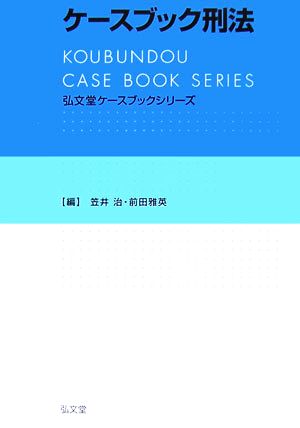 ケースブック刑法

KOUBUNDOU
CASE BOOK SERIES
弘文堂ケースブックシリーズ

【編】 笠井 治・前田雅英

弘文堂